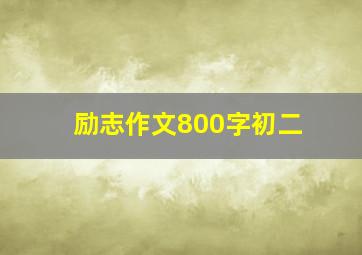 励志作文800字初二